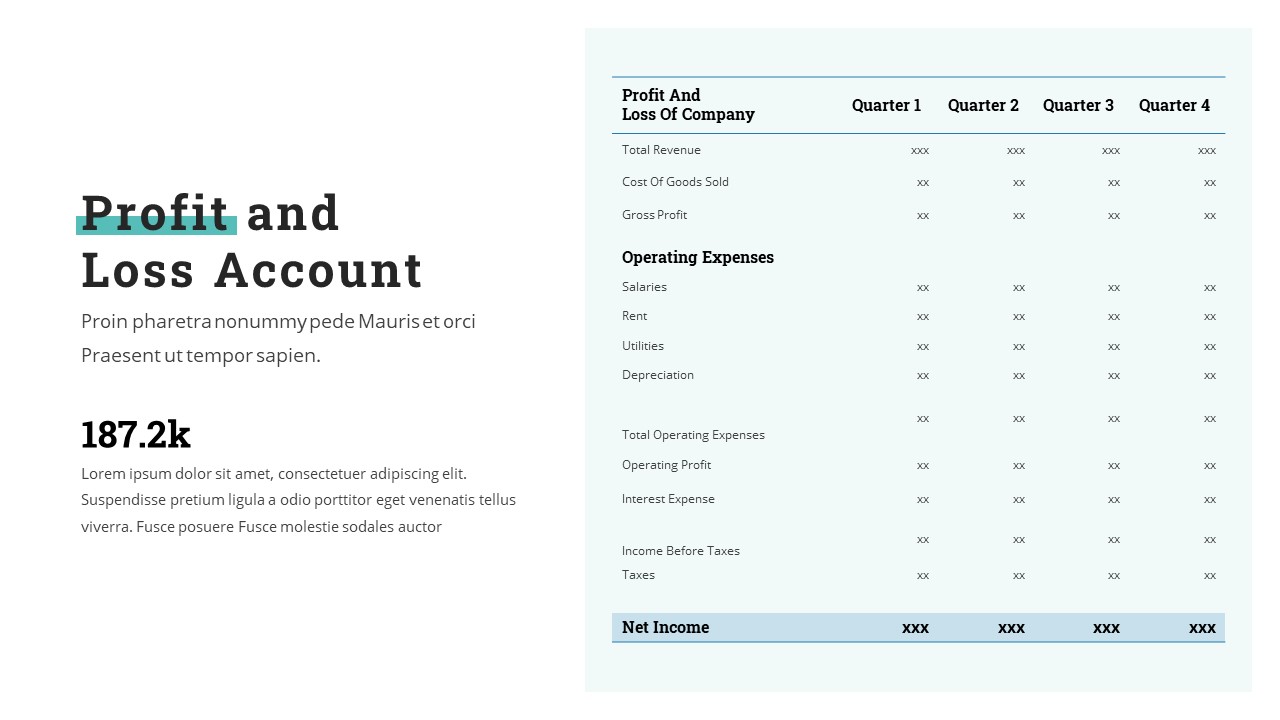 Profit and Loss Account

Proin pharetra nonummy pede Mauris et orci Praesent ut tempor sapien.

187.2k

Lorem ipsum dolor sit amet, consectetuer adipiscing elit. Suspendisse pretium ligula a odio porttitor eget venenatis tellus viverra. Fusce posuere Fusce molestie sodales auctor

| Profit And Loss Of Company | Quarter 1 | Quarter 2 | Quarter 3 | Quarter 4 |
|---|---|---|---|---|
| Total Revenue | xxx | xxx | xxx | xxx |
| Cost Of Goods Sold | xx | xx | xx | xx |
| Gross Profit | xx | xx | xx | xx |
| Operating Expenses | | | | |
| Salaries | xx | xx | xx | xx |
| Rent | xx | xx | xx | xx |
| Utilities | xx | xx | xx | xx |
| Depreciation | xx | xx | xx | xx |
| Total Operating Expenses | xx | xx | xx | xx |
| Operating Profit | xx | xx | xx | xx |
| Interest Expense | xx | xx | xx | xx |
| Income Before Taxes | xx | xx | xx | xx |
| Taxes | xx | xx | xx | xx |
| Net Income | xxx | xxx | xxx | xxx |